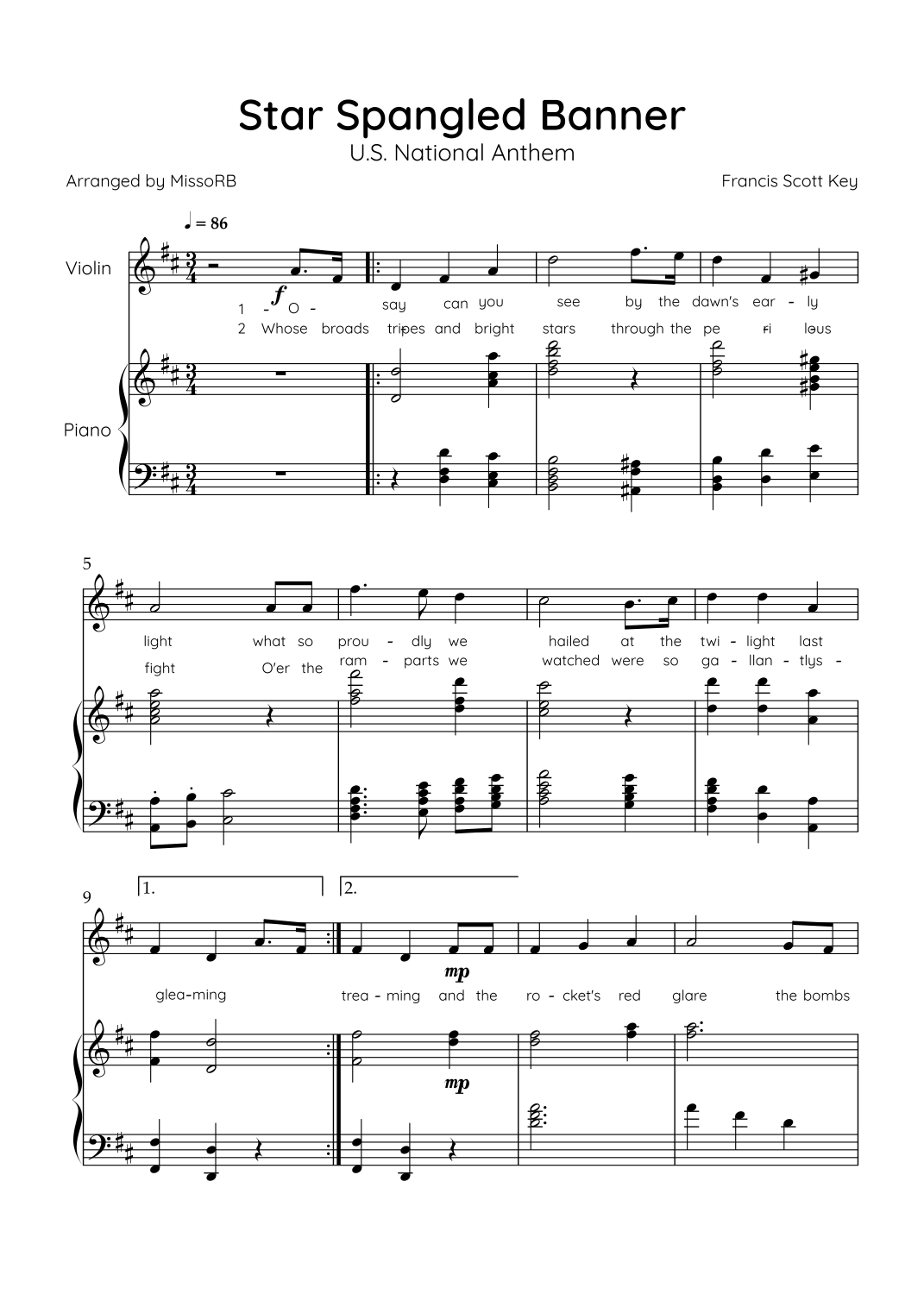 Star Spangled Banner
U.S. National Anthem

Arranged by MissoRB

Francis Scott Key

♩ = 86

Violin

f

1 - O - say can you see by the dawn's ear - ly

2 Whose broads tripes and bright stars through the pe ri lous

Piano

5

light what so prou - dly we hailed at the twi - light last

fight O'er the ram - parts we watched were so ga - llan - tlys -

9

1.

2.

mp

glea-ming trea - ming and the ro - cket's red glare the bombs

mp